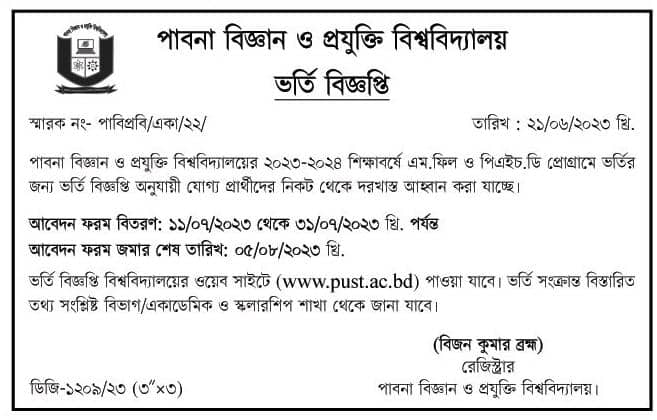 পাবনা বিজ্ঞান ও প্রযুক্তি বিশ্ববিদ্যালয়

ভর্তি বিজ্ঞপ্তি

স্মারক নং- পাবিপ্রবি/একা/২২/

তারিখ : ২১/০৬/২০২৩ খ্রি.

পাবনা বিজ্ঞান ও প্রযুক্তি বিশ্ববিদ্যালয়ের ২০২৩-২০২৪ শিক্ষাবর্ষে এম.ফিল ও পিএইচ.ডি প্রোগ্রামে ভর্তির জন্য ভর্তি বিজ্ঞপ্তি অনুযায়ী যোগ্য প্রার্থীদের নিকট থেকে দরখাস্ত আহ্বান করা যাচ্ছে।

আবেদন ফরম বিতরণ: ১১/০৭/২০২৩ থেকে ৩১/০৭/২০২৩ খ্রি. পর্যন্ত

আবেদন ফরম জমার শেষ তারিখ: ০৫/০৮/২০২৩ খ্রি.

ভর্তি বিজ্ঞপ্তি বিশ্ববিদ্যালয়ের ওয়েব সাইটে (www.pust.ac.bd) পাওয়া যাবে। ভর্তি সংক্রান্ত বিস্তারিত তথ্য সংশ্লিষ্ট বিভাগ/একাডেমিক ও স্কলারশিপ শাখা থেকে জানা যাবে।

(বিজন কুমার ব্রহ্ম)
রেজিস্ট্রার
পাবনা বিজ্ঞান ও প্রযুক্তি বিশ্ববিদ্যালয়।

ডিজি-১২০৯/২৩ (৩"×৩)